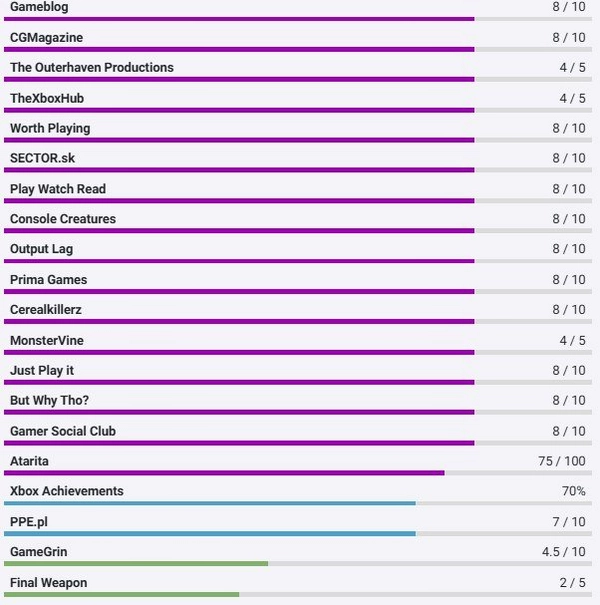 Gameblog 8 / 10

CGMagazine 8 / 10

The Outerhaven Productions 4 / 5

TheXboxHub 4 / 5

Worth Playing 8 / 10

SECTOR.sk 8 / 10

Play Watch Read 8 / 10

Console Creatures 8 / 10

Output Lag 8 / 10

Prima Games 8 / 10

Cerealkillerz 8 / 10

MonsterVine 4 / 5

Just Play it 8 / 10

But Why Tho? 8 / 10

Gamer Social Club 8 / 10

Atarita 75 / 100

Xbox Achievements 70%

PPE.pl 7 / 10

GameGrin 4.5 / 10

Final Weapon 2 / 5